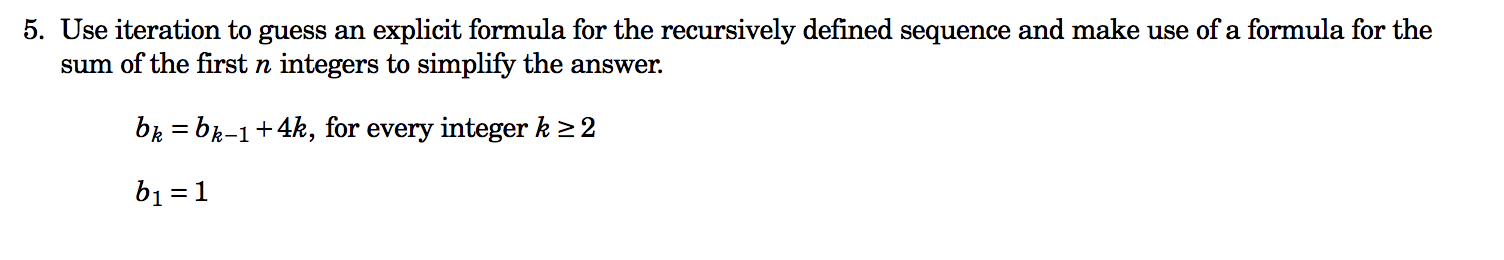 5. Use iteration to guess an explicit formula for the recursively defined sequence and make use of a formula for the sum of the first $n$ integers to simplify the answer.

$b_k = b_{k-1} + 4k$, for every integer $k \geq 2$

$b_1 = 1$